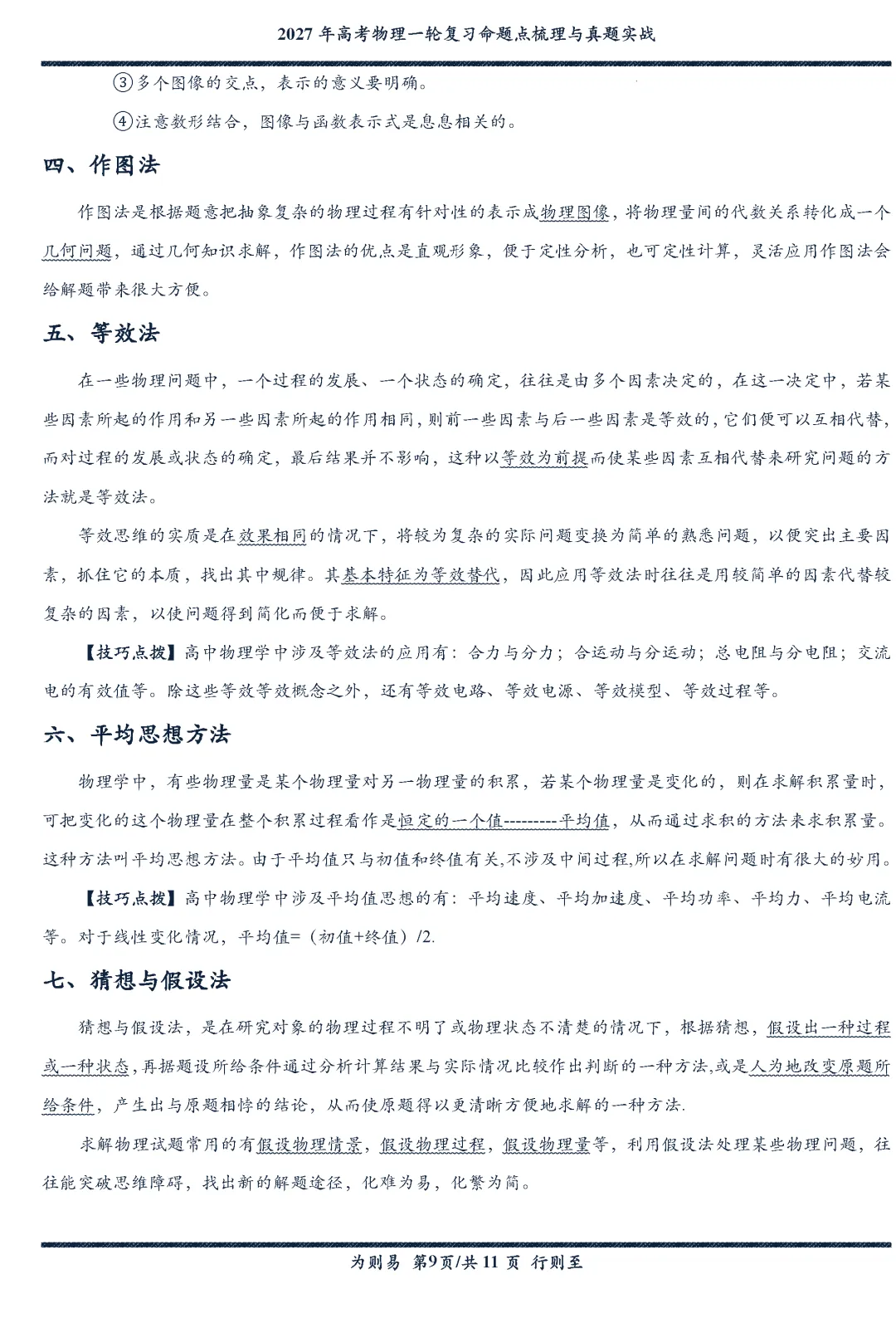 2027 年高考物理一轮复习命题点梳理与真题实战

③多个图像的交点，表示的意义要明确。

④注意数形结合，图像与函数表示式是息息相关的。

四、作图法

作图法是根据题意把抽象复杂的物理过程有针对性的表示成物理图像，将物理量间的代数关系转化成一个几何问题，通过几何知识求解，作图法的优点是直观形象，便于定性分析，也可定性计算，灵活应用作图法会给解题带来很大方便。

五、等效法

在一些物理问题中，一个过程的发展、一个状态的确定，往往是由多个因素决定的，在这一决定中，若某些因素所起的作用和另一些因素所起的作用相同，则前一些因素与后一些因素是等效的，它们便可以互相代替，而对过程的发展或状态的确定，最后结果并不影响，这种以等效为前提而使某些因素互相代替来研究问题的方法就是等效法。

等效思维的实质是在效果相同的情况下，将较为复杂的实际问题变换为简单的熟悉问题，以便突出主要因素，抓住它的本质，找出其中规律。其基本特征为等效替代，因此应用等效法时往往是用较简单的因素代替较复杂的因素，以使问题得到简化而便于求解。

【技巧点拨】高中物理学中涉及等效法的应用有：合力与分力；合运动与分运动；总电阻与分电阻；交流电的有效值等。除这些等效等效概念之外，还有等效电路、等效电源、等效模型、等效过程等。

六、平均思想方法

物理学中，有些物理量是某个物理量对另一物理量的积累，若某个物理量是变化的，则在求解积累量时，可把变化的这个物理量在整个积累过程看作是恒定的一个值---------平均值，从而通过求积的方法来求积累量。这种方法叫平均思想方法。由于平均值只与初值和终值有关,不涉及中间过程,所以在求解问题时有很大的妙用。

【技巧点拨】高中物理学中涉及平均值思想的有：平均速度、平均加速度、平均功率、平均力、平均电流等。对于线性变化情况，平均值=（初值+终值）/2.

七、猜想与假设法

猜想与假设法，是在研究对象的物理过程不明了或物理状态不清楚的情况下，根据猜想，假设出一种过程或一种状态，再据题设所给条件通过分析计算结果与实际情况比较作出判断的一种方法,或是人为地改变原题所给条件，产生出与原题相悖的结论，从而使原题得以更清晰方便地求解的一种方法.

求解物理试题常用的有假设物理情景，假设物理过程，假设物理量等，利用假设法处理某些物理问题，往往能突破思维障碍，找出新的解题途径，化难为易，化繁为简。

为则易 第9页/共 11 页 行则至